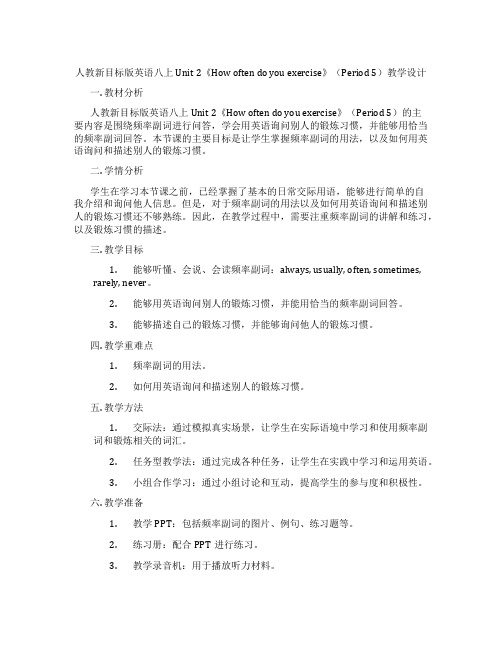 人教新目标版英语八上 Unit 2《How often do you exercise》（Period 5）教学设计

一. 教材分析

人教新目标版英语八上 Unit 2《How often do you exercise》（Period 5）的主要内容是围绕频率副词进行问答，学会用英语询问别人的锻炼习惯，并能够用恰当的频率副词回答。本节课的主要目标是让学生掌握频率副词的用法，以及如何用英语询问和描述别人的锻炼习惯。

二. 学情分析

学生在学习本节课之前，已经掌握了基本的日常交际用语，能够进行简单的自我介绍和询问他人信息。但是，对于频率副词的用法以及如何用英语询问和描述别人的锻炼习惯还不够熟练。因此，在教学过程中，需要注重频率副词的讲解和练习，以及锻炼习惯的描述。

三. 教学目标

1. 能够听懂、会说、会读频率副词：always, usually, often, sometimes, rarely, never。

2. 能够用英语询问别人的锻炼习惯，并能用恰当的频率副词回答。

3. 能够描述自己的锻炼习惯，并能够询问他人的锻炼习惯。

四. 教学重难点

1. 频率副词的用法。

2. 如何用英语询问和描述别人的锻炼习惯。

五. 教学方法

1. 交际法：通过模拟真实场景，让学生在实际语境中学习和使用频率副词和锻炼相关的词汇。

2. 任务型教学法：通过完成各种任务，让学生在实践中学习和运用英语。

3. 小组合作学习：通过小组讨论和互动，提高学生的参与度和积极性。

六. 教学准备

1. 教学 PPT：包括频率副词的图片、例句、练习题等。

2. 练习册：配合 PPT 进行练习。

3. 教学录音机：用于播放听力材料。